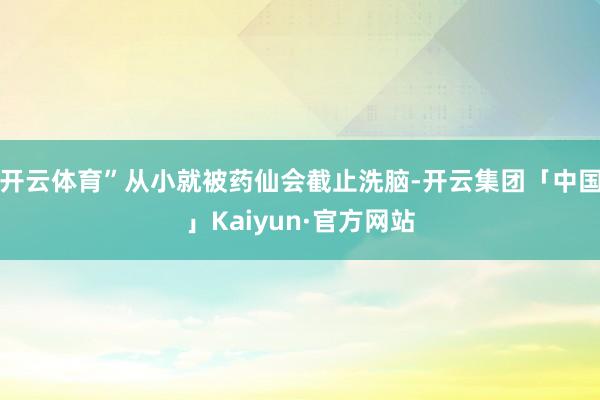 开云体育”从小就被药仙会截止洗脑-开云集团「中国」Kaiyun·官方网站